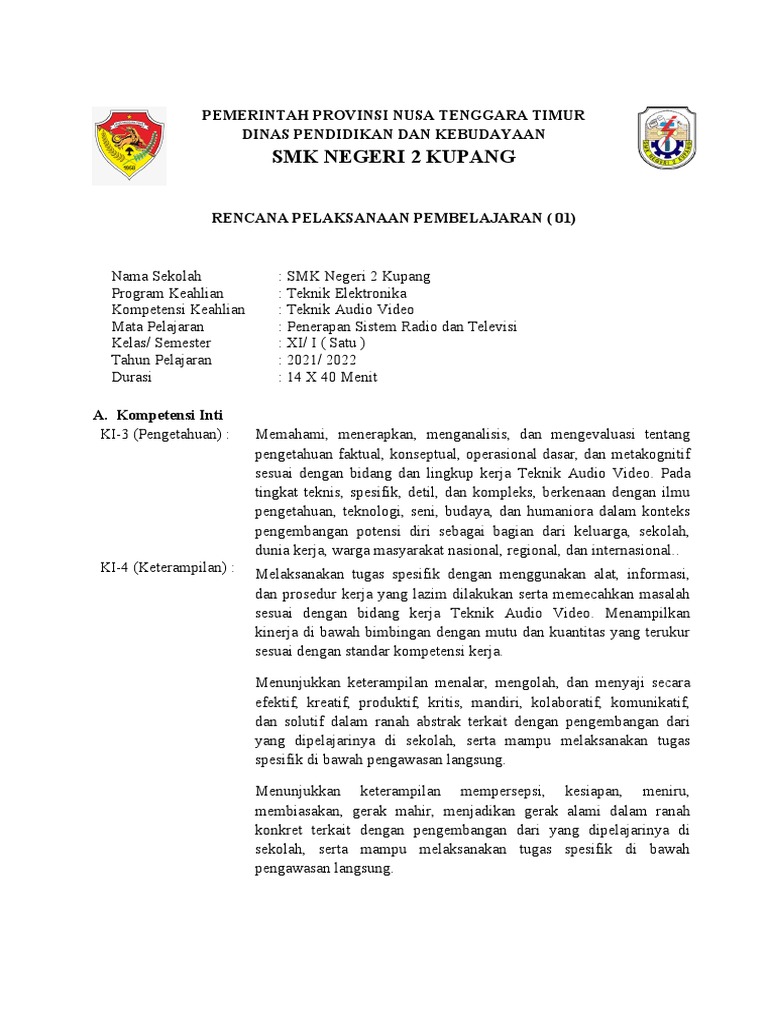 PEMERINTAH PROVINSI NUSA TENGGARA TIMUR
DINAS PENDIDIKAN DAN KEBUDAYAAN
SMK NEGERI 2 KUPANG

RENCANA PELAKSANAAN PEMBELAJARAN ( 01)

Nama Sekolah : SMK Negeri 2 Kupang
Program Keahlian : Teknik Elektronika
Kompetensi Keahlian : Teknik Audio Video
Mata Pelajaran : Penerapan Sistem Radio dan Televisi
Kelas/ Semester : XI/ I ( Satu )
Tahun Pelajaran : 2021/ 2022
Durasi : 14 X 40 Menit

A. Kompetensi Inti

KI-3 (Pengetahuan) : Memahami, menerapkan, menganalisis, dan mengevaluasi tentang pengetahuan faktual, konseptual, operasional dasar, dan metakognitif sesuai dengan bidang dan lingkup kerja Teknik Audio Video. Pada tingkat teknis, spesifik, detil, dan kompleks, berkenaan dengan ilmu pengetahuan, teknologi, seni, budaya, dan humaniora dalam konteks pengembangan potensi diri sebagai bagian dari keluarga, sekolah, dunia kerja, warga masyarakat nasional, regional, dan internasional..

KI-4 (Keterampilan) : Melaksanakan tugas spesifik dengan menggunakan alat, informasi, dan prosedur kerja yang lazim dilakukan serta memecahkan masalah sesuai dengan bidang kerja Teknik Audio Video. Menampilkan kinerja di bawah bimbingan dengan mutu dan kuantitas yang terukur sesuai dengan standar kompetensi kerja.

Menunjukkan keterampilan menalar, mengolah, dan menyaji secara efektif, kreatif, produktif, kritis, mandiri, kolaboratif, komunikatif, dan solutif dalam ranah abstrak terkait dengan pengembangan dari yang dipelajarinya di sekolah, serta mampu melaksanakan tugas spesifik di bawah pengawasan langsung.

Menunjukkan keterampilan mempersepsi, kesiapan, meniru, membiasakan, gerak mahir, menjadikan gerak alami dalam ranah konkret terkait dengan pengembangan dari yang dipelajarinya di sekolah, serta mampu melaksanakan tugas spesifik di bawah pengawasan langsung.